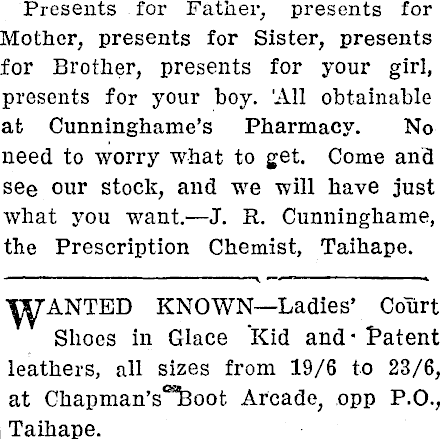 Presents for Father, presents for Mother, presents for Sister, presents for Brother, presents for your girl, presents for your boy. All obtainable at Cunninghame's Pharmacy. No need to worry what to get. Come and see our stock, and we will have just what you want.—J. R. Cunninghame, the Prescription Chemist, Taihape.

WANTED KNOWN—Ladies' Court Shoes in Glace Kid and Patent leathers, all sizes from 19/6 to 23/6, at Chapman's Boot Arcade, opp P.O., Taihape.